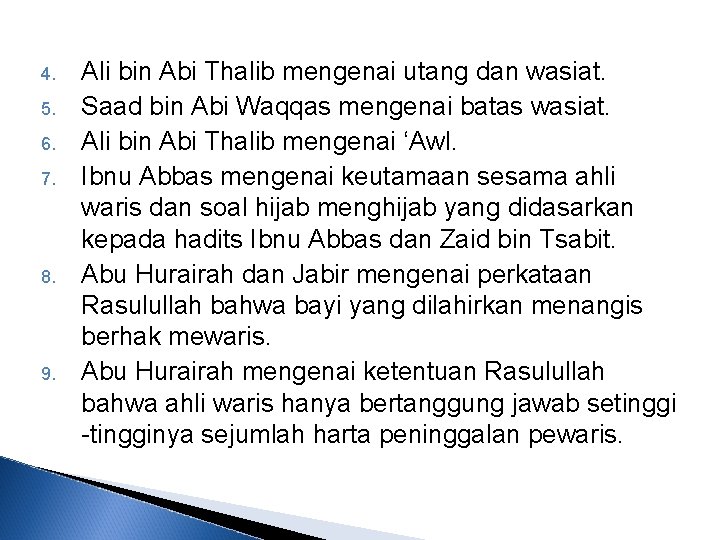 4. Ali bin Abi Thalib mengenai utang dan wasiat.
5. Saad bin Abi Waqqas mengenai batas wasiat.
6. Ali bin Abi Thalib mengenai ‘Awl.
7. Ibnu Abbas mengenai keutamaan sesama ahli waris dan soal hijab menghijab yang didasarkan kepada hadits Ibnu Abbas dan Zaid bin Tsabit.
8. Abu Hurairah dan Jabir mengenai perkataan Rasulullah bahwa bayi yang dilahirkan menangis berhak mewaris.
9. Abu Hurairah mengenai ketentuan Rasulullah bahwa ahli waris hanya bertanggung jawab setinggi -tingginya sejumlah harta peninggalan pewaris.